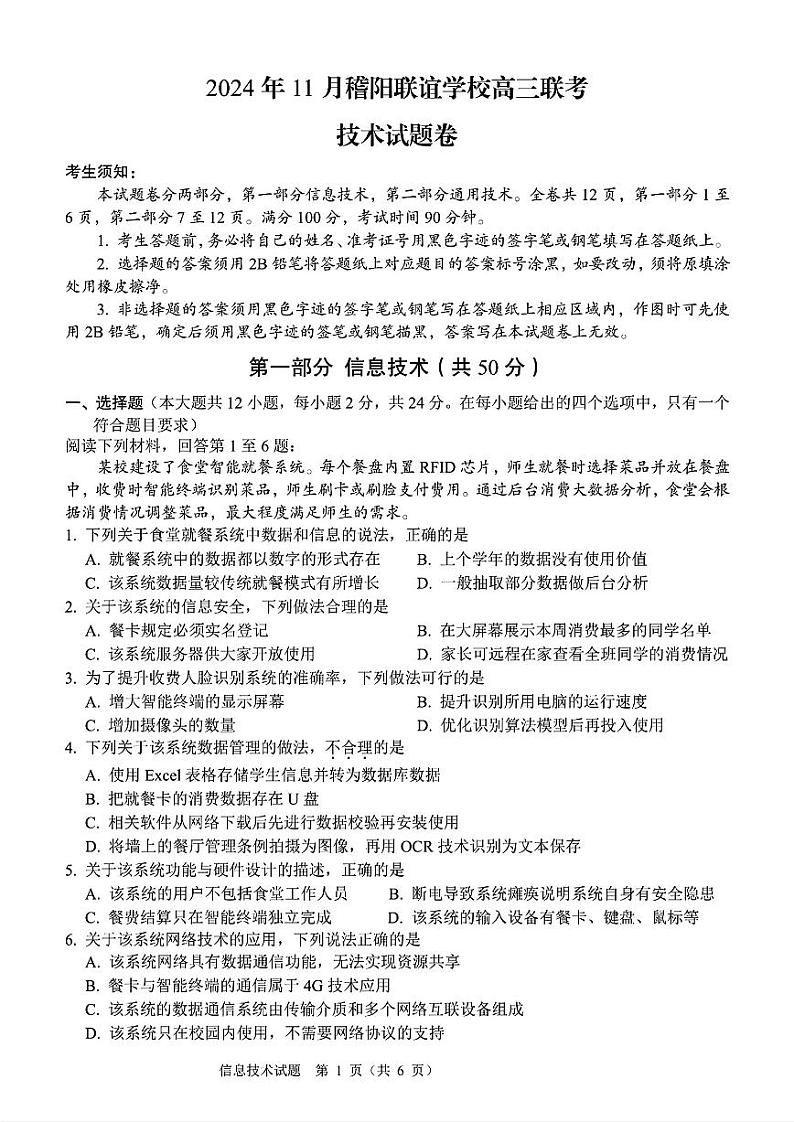 2024 年 11 月稽阳联谊学校高三联考

技术试题卷

考生须知：

本试题卷分两部分，第一部分信息技术，第二部分通用技术。全卷共 12 页，第一部分 1 至 6 页，第二部分 7 至 12 页。满分 100 分，考试时间 90 分钟。

1. 考生答题前，务必将自己的姓名、准考证号用黑色字迹的签字笔或钢笔填写在答题纸上。

2. 选择题的答案须用 2B 铅笔将答题纸上对应题目的答案标号涂黑，如要改动，须将原填涂处用橡皮擦净。

3. 非选择题的答案须用黑色字迹的签字笔或钢笔写在答题纸上相应区域内，作图时可先使用 2B 铅笔，确定后须用黑色字迹的签笔或钢笔描黑，答案写在本试题卷上无效。

第一部分 信息技术（共 50 分）

一、选择题（本大题共 12 小题，每小题 2 分，共 24 分。在每小题给出的四个选项中，只有一个符合题目要求）

阅读下列材料，回答第 1 至 6 题：

某校建设了食堂智能就餐系统。每个餐盘内置 RFID 芯片，师生就餐时选择菜品并放在餐盘中，收费时智能终端识别菜品，师生刷卡或刷脸支付费用。通过后台消费大数据分析，食堂会根据消费情况调整菜品，最大程度满足师生的需求。

1. 下列关于食堂就餐系统中数据和信息的说法，正确的是

A. 就餐系统中的数据都以数字的形式存在
B. 上个学年的数据没有使用价值
C. 该系统数据量较传统就餐模式有所增长
D. 一般抽取部分数据做后台分析

2. 关于该系统的信息安全，下列做法合理的是

A. 餐卡规定必须实名登记
B. 在大屏幕展示本周消费最多的同学名单
C. 该系统服务器供大家开放使用
D. 家长可远程在家查看全班同学的消费情况

3. 为了提升收费人脸识别系统的准确率，下列做法可行的是

A. 增大智能终端的显示屏幕
B. 提升识别所用电脑的运行速度
C. 增加摄像头的数量
D. 优化识别算法模型后再投入使用

4. 下列关于该系统数据管理的做法，不合理的是

A. 使用 Excel 表格存储学生信息并转为数据库数据
B. 把就餐卡的消费数据存在 U 盘
C. 相关软件从网络下载后先进行数据校验再安装使用
D. 将墙上的餐厅管理条例拍摄为图像，再用 OCR 技术识别为文本保存

5. 关于该系统功能与硬件设计的描述，正确的是

A. 该系统的用户不包括食堂工作人员
B. 断电导致系统瘫痪说明系统自身有安全隐患
C. 餐费结算只在智能终端独立完成
D. 该系统的输入设备有餐卡、键盘、鼠标等

6. 关于该系统网络技术的应用，下列说法正确的是

A. 该系统网络具有数据通信功能，无法实现资源共享
B. 餐卡与智能终端的通信属于 4G 技术应用
C. 该系统的数据通信系统由传输介质和多个网络互联设备组成
D. 该系统只在校园内使用，不需要网络协议的支持

信息技术试题 第 1 页（共 6 页）